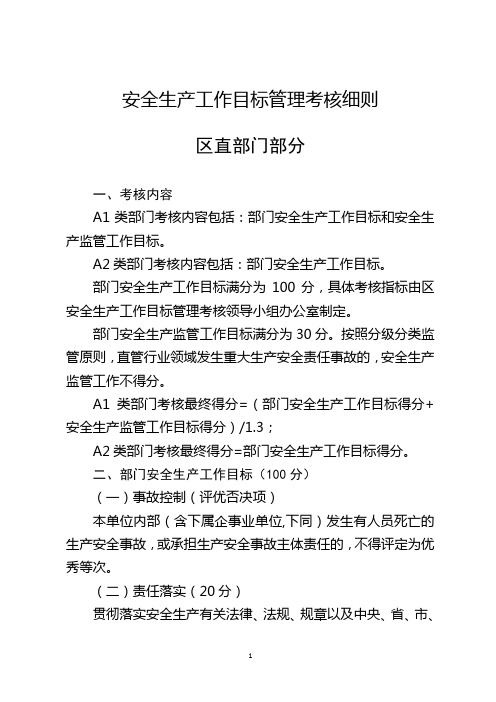 安全生产工作目标管理考核细则

区直部门部分

一、考核内容

A1 类部门考核内容包括：部门安全生产工作目标和安全生产监管工作目标。

A2 类部门考核内容包括：部门安全生产工作目标。

部门安全生产工作目标满分为 100 分，具体考核指标由区安全生产工作目标管理考核领导小组办公室制定。

部门安全生产监管工作目标满分为 30 分。按照分级分类监管原则，直管行业领域发生重大生产安全责任事故的，安全生产监管工作不得分。

A1 类部门考核最终得分=（部门安全生产工作目标得分+安全生产监管工作目标得分）/1.3；

A2 类部门考核最终得分=部门安全生产工作目标得分。

二、部门安全生产工作目标（100 分）

（一）事故控制（评优否决项）

本单位内部（含下属企事业单位,下同）发生有人员死亡的生产安全事故，或承担生产安全事故主体责任的，不得评定为优秀等次。

（二）责任落实（20 分）

贯彻落实安全生产有关法律、法规、规章以及中央、省、市、

1